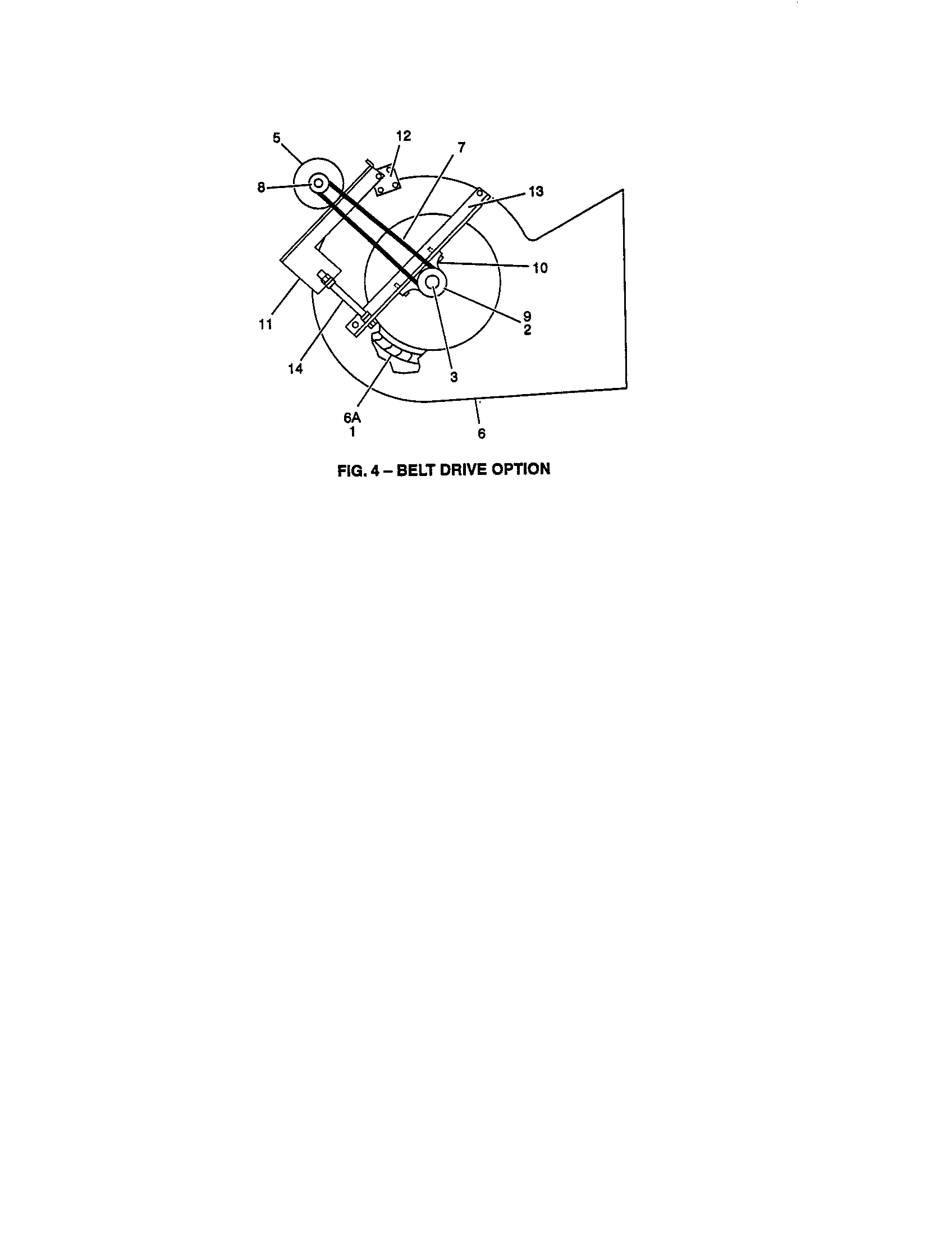 5
12
7
8
13
10
11
9
2
14
3
6A
1
6

FIG. 4 – BELT DRIVE OPTION